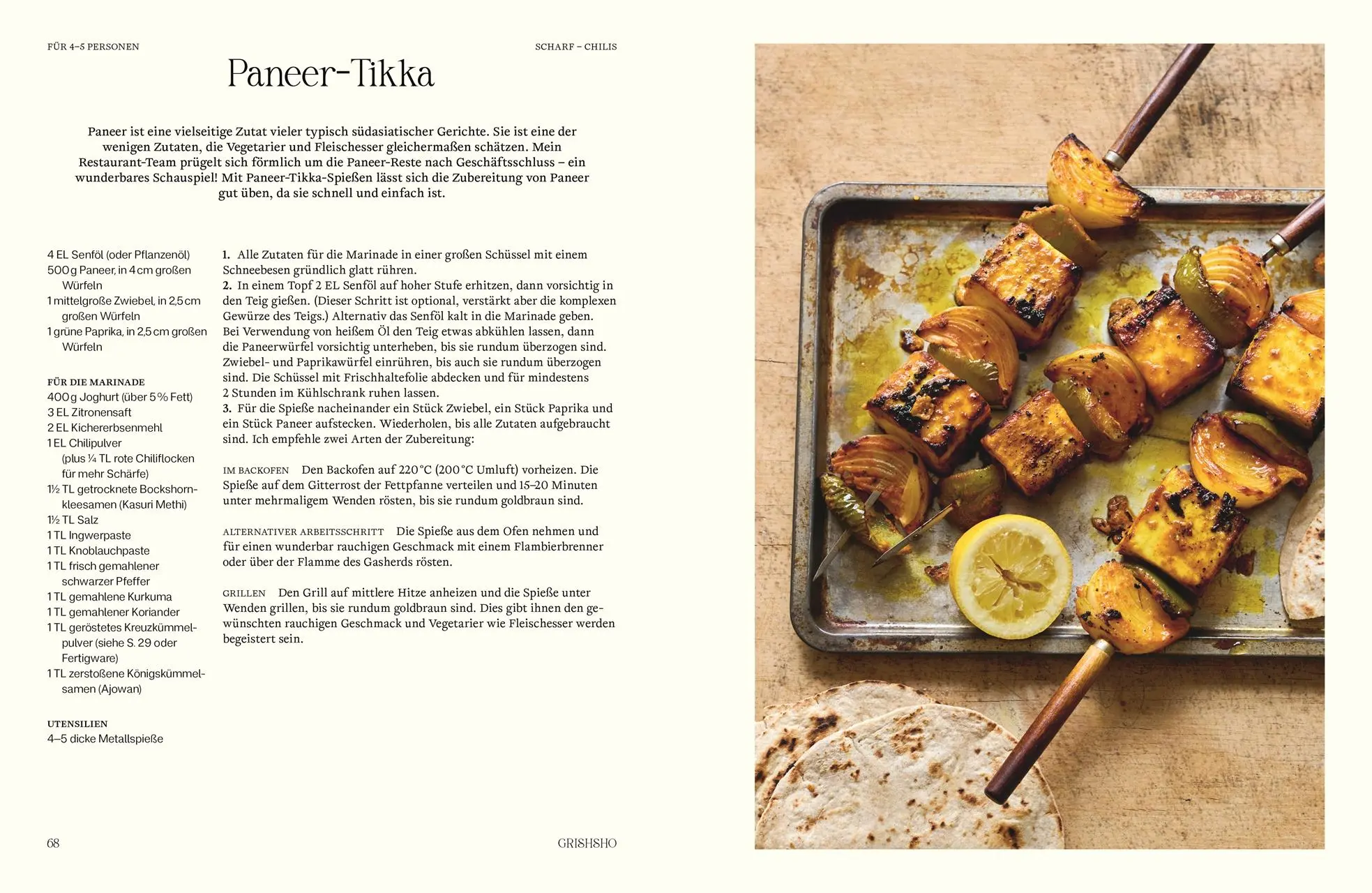 FÜR 4–5 PERSONEN

SCHARF – CHILIS

Paneer-Tikka

Paneer ist eine vielseitige Zutat vieler typisch südasiatischer Gerichte. Sie ist eine der wenigen Zutaten, die Vegetarier und Fleischesser gleichermaßen schätzen. Mein Restaurant-Team prügelt sich förmlich um die Paneer-Reste nach Geschäftsschluss – ein wunderbares Schauspiel! Mit Paneer-Tikka-Spießen lässt sich die Zubereitung von Paneer gut üben, da sie schnell und einfach ist.

4 EL Senföl (oder Pflanzenöl)
500 g Paneer, in 4 cm großen Würfeln
1 mittelgroße Zwiebel, in 2,5 cm großen Würfeln
1 grüne Paprika, in 2,5 cm großen Würfeln

FÜR DIE MARINADE
400 g Joghurt (über 5 % Fett)
3 EL Zitronensaft
2 EL Kichererbsenmehl
1 EL Chilipulver (plus ¼ TL rote Chiliflocken für mehr Schärfe)
1½ TL getrocknete Bockshornkleesamen (Kasuri Methi)
1½ TL Salz
1 TL Ingwerpaste
1 TL Knoblauchpaste
1 TL frisch gemahlener schwarzer Pfeffer
1 TL gemahlene Kurkuma
1 TL gemahlener Koriander
1 TL geröstetes Kreuzkümmelpulver (siehe S. 29 oder Fertigware)
1 TL zerstoßene Königskümmelsamen (Ajowan)

UTENSILIEN
4–5 dicke Metallspieße

1. Alle Zutaten für die Marinade in einer großen Schüssel mit einem Schneebesen gründlich glatt rühren.
2. In einem Topf 2 EL Senföl auf hoher Stufe erhitzen, dann vorsichtig in den Teig gießen. (Dieser Schritt ist optional, verstärkt aber die komplexen Gewürze des Teigs.) Alternativ das Senföl kalt in die Marinade geben. Bei Verwendung von heißem Öl den Teig etwas abkühlen lassen, dann die Paneerwürfel vorsichtig unterheben, bis sie rundum überzogen sind. Zwiebel- und Paprikawürfel einrühren, bis auch sie rundum überzogen sind. Die Schüssel mit Frischhaltefolie abdecken und für mindestens 2 Stunden im Kühlschrank ruhen lassen.
3. Für die Spieße nacheinander ein Stück Zwiebel, ein Stück Paprika und ein Stück Paneer aufstecken. Wiederholen, bis alle Zutaten aufgebraucht sind. Ich empfehle zwei Arten der Zubereitung:

IM BACKOFEN Den Backofen auf 220 °C (200 °C Umluft) vorheizen. Die Spieße auf dem Gitterrost der Fettpfanne verteilen und 15–20 Minuten unter mehrmaligem Wenden rösten, bis sie rundum goldbraun sind.

ALTERNATIVER ARBEITSSCHRITT Die Spieße aus dem Ofen nehmen und für einen wunderbar rauchigen Geschmack mit einem Flambierbrenner oder über der Flamme des Gasherds rösten.

GRILLEN Den Grill auf mittlere Hitze anheizen und die Spieße unter Wenden grillen, bis sie rundum goldbraun sind. Dies gibt ihnen den gewünschten rauchigen Geschmack und Vegetarier wie Fleischesser werden begeistert sein.

68

GRISHSHO